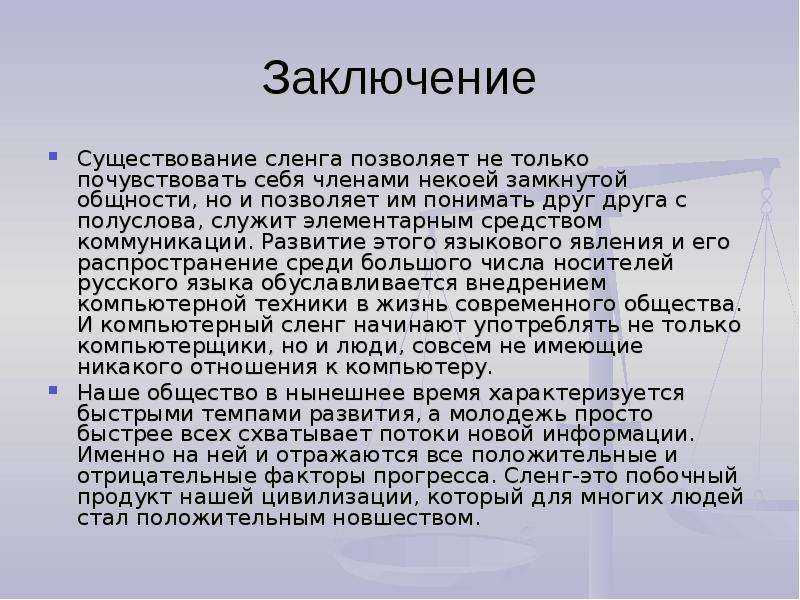 Заключение

Существование сленга позволяет не только почувствовать себя членами некоей замкнутой общности, но и позволяет им понимать друг друга с полуслова, служит элементарным средством коммуникации. Развитие этого языкового явления и его распространение среди большого числа носителей русского языка обуславливается внедрением компьютерной техники в жизнь современного общества. И компьютерный сленг начинают употреблять не только компьютерщики, но и люди, совсем не имеющие никакого отношения к компьютеру.

Наше общество в нынешнее время характеризуется быстрыми темпами развития, а молодежь просто быстрее всех схватывает потоки новой информации. Именно на ней и отражаются все положительные и отрицательные факторы прогресса. Сленг-это побочный продукт нашей цивилизации, который для многих людей стал положительным новшеством.